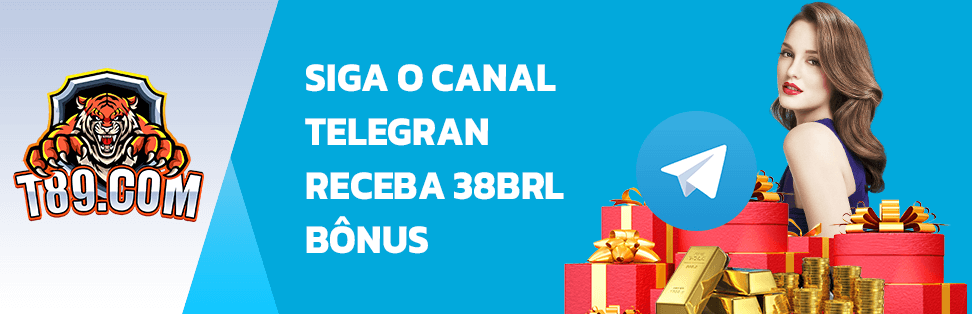 T89.COM

SIGA O CANAL TELEGRAN RECEBA 38BRL BÔNUS